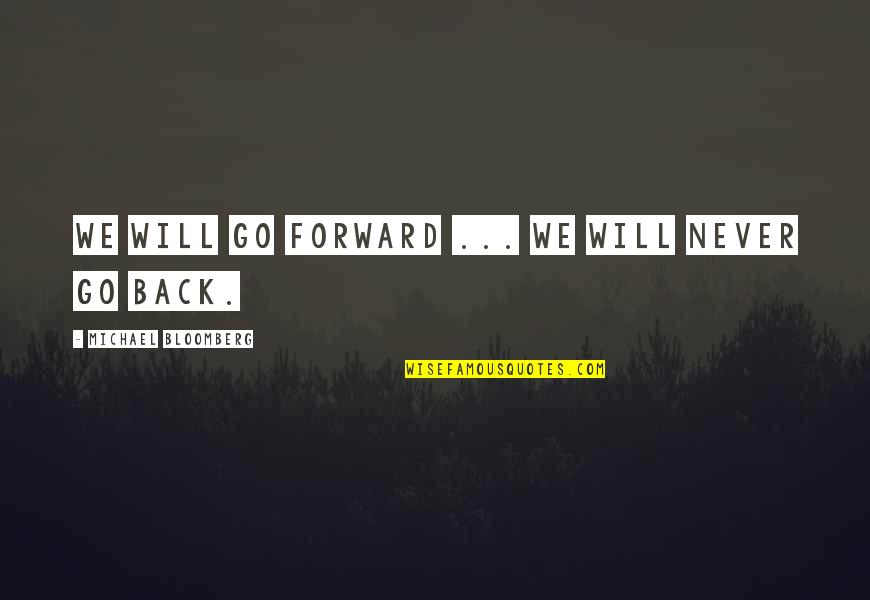 WE WILL GO FORWARD ... WE WILL NEVER GO BACK.

- MICHAEL BLOOMBERG

WISEFAMOUSQUOTES.COM